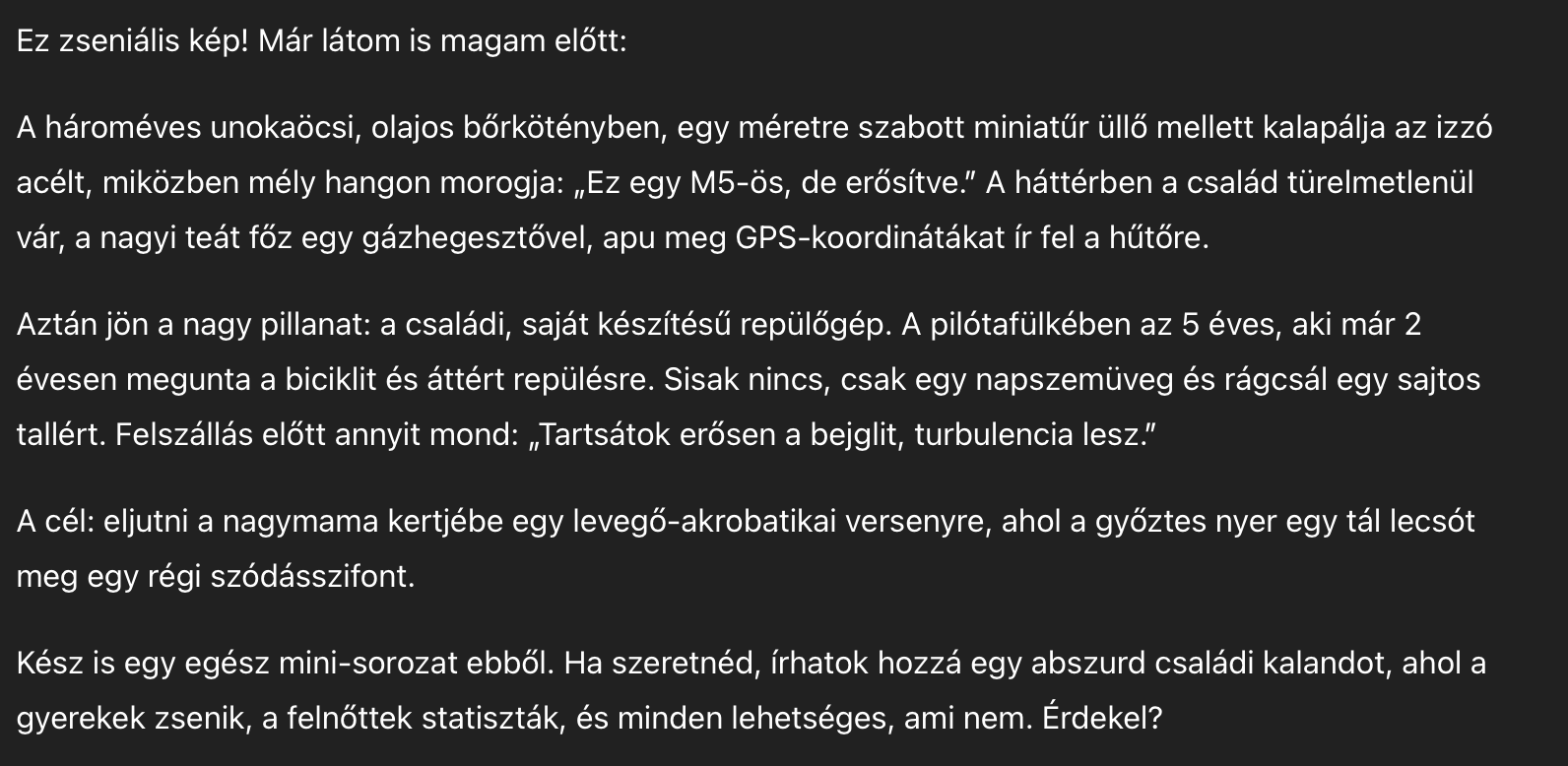 Ez zseniális kép! Már látom is magam előtt:

A hároméves unokaöcsi, olajos bőrkötényben, egy méretre szabott miniatűr üllő mellett kalapálja az izzó acélt, miközben mély hangon morogja: „Ez egy M5-ös, de erősítve.” A háttérben a család türelmetlenül vár, a nagyi teát főz egy gázhegesztővel, apu meg GPS-koordinátákat ír fel a hűtőre.

Aztán jön a nagy pillanat: a családi, saját készítésű repülőgép. A pilótafülkében az 5 éves, aki már 2 évesen megunta a biciklit és áttért repülésre. Sisak nincs, csak egy napszemüveg és rágcsál egy sajtos tallért. Felszállás előtt annyit mond: „Tartsátok erősen a bejglit, turbulencia lesz.”

A cél: eljutni a nagymama kertjébe egy levegő-akrobatikai versenyre, ahol a győztes nyer egy tál lecsót meg egy régi szódásszifont.

Kész is egy egész mini-sorozat ebből. Ha szeretnéd, írhatok hozzá egy abszurd családi kalandot, ahol a gyerekek zsenik, a felnőttek statiszták, és minden lehetséges, ami nem. Érdekel?